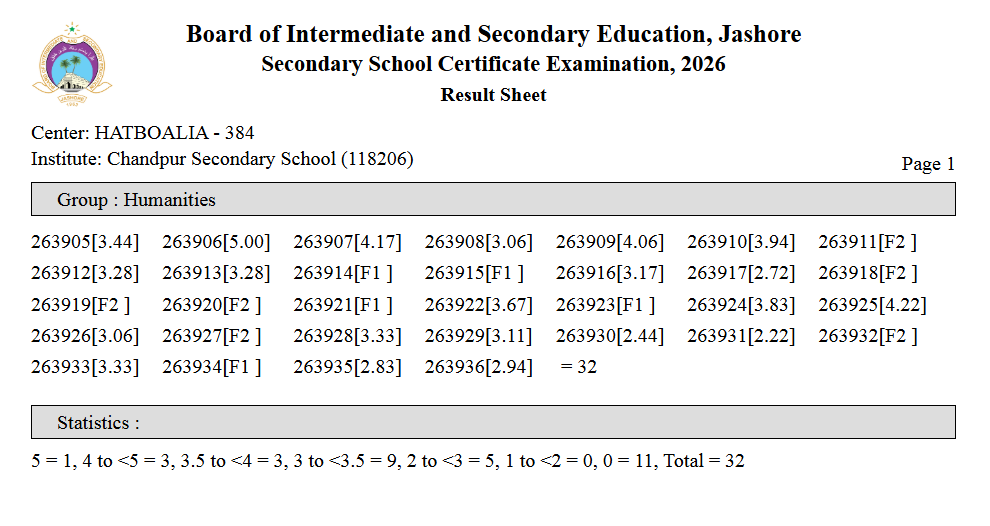 Board of Intermediate and Secondary Education, Jashore
Secondary School Certificate Examination, 2026
Result Sheet

Center: HATBOALIA - 384
Institute: Chandpur Secondary School (118206)

Page 1

Group : Humanities

263905[3.44] 263906[5.00] 263907[4.17] 263908[3.06] 263909[4.06] 263910[3.94] 263911[F2 ]
263912[3.28] 263913[3.28] 263914[F1 ] 263915[F1 ] 263916[3.17] 263917[2.72] 263918[F2 ]
263919[F2 ] 263920[F2 ] 263921[F1 ] 263922[3.67] 263923[F1 ] 263924[3.83] 263925[4.22]
263926[3.06] 263927[F2 ] 263928[3.33] 263929[3.11] 263930[2.44] 263931[2.22] 263932[F2 ]
263933[3.33] 263934[F1 ] 263935[2.83] 263936[2.94] = 32

Statistics :

5 = 1, 4 to <5 = 3, 3.5 to <4 = 3, 3 to <3.5 = 9, 2 to <3 = 5, 1 to <2 = 0, 0 = 11, Total = 32